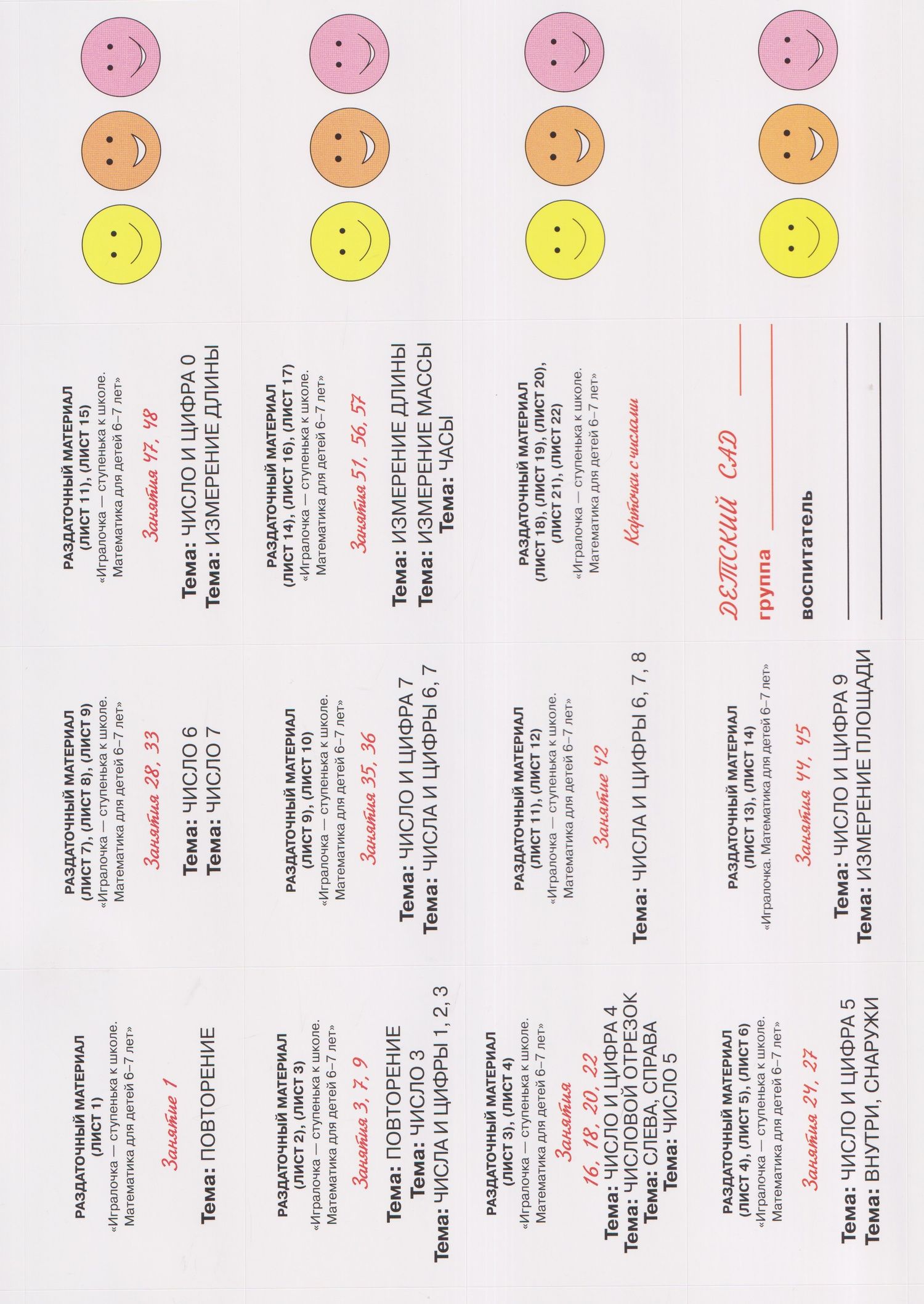 РАЗДАТОЧНЫЙ МАТЕРИАЛ
(ЛИСТ 1)
«Игралочка — ступенька к школе. Математика для детей 6–7 лет»

Занятие 1

Тема: ПОВТОРЕНИЕ

РАЗДАТОЧНЫЙ МАТЕРИАЛ
(ЛИСТ 2), (ЛИСТ 3)
«Игралочка — ступенька к школе. Математика для детей 6–7 лет»

Занятия 3, 7, 9

Тема: ПОВТОРЕНИЕ
Тема: ЧИСЛО 3
Тема: ЧИСЛА И ЦИФРЫ 1, 2, 3

РАЗДАТОЧНЫЙ МАТЕРИАЛ
(ЛИСТ 3), (ЛИСТ 4)
«Игралочка — ступенька к школе. Математика для детей 6–7 лет»

Занятия
16, 18, 20, 22

Тема: ЧИСЛО И ЦИФРА 4
Тема: ЧИСЛОВОЙ ОТРЕЗОК
Тема: СЛЕВА, СПРАВА
Тема: ЧИСЛО 5

РАЗДАТОЧНЫЙ МАТЕРИАЛ
(ЛИСТ 4), (ЛИСТ 5), (ЛИСТ 6)
«Игралочка — ступенька к школе. Математика для детей 6–7 лет»

Занятия 24, 27

Тема: ЧИСЛО И ЦИФРА 5
Тема: ВНУТРИ, СНАРУЖИ

РАЗДАТОЧНЫЙ МАТЕРИАЛ
(ЛИСТ 7), (ЛИСТ 8), (ЛИСТ 9)
«Игралочка — ступенька к школе. Математика для детей 6–7 лет»

Занятия 28, 33

Тема: ЧИСЛО 6
Тема: ЧИСЛО 7

РАЗДАТОЧНЫЙ МАТЕРИАЛ
(ЛИСТ 9), (ЛИСТ 10)
«Игралочка — ступенька к школе. Математика для детей 6–7 лет»

Занятия 35, 36

Тема: ЧИСЛО И ЦИФРА 7
Тема: ЧИСЛА И ЦИФРЫ 6, 7

РАЗДАТОЧНЫЙ МАТЕРИАЛ
(ЛИСТ 11), (ЛИСТ 12)
«Игралочка — ступенька к школе. Математика для детей 6–7 лет»

Занятие 42

Тема: ЧИСЛА И ЦИФРЫ 6, 7, 8

РАЗДАТОЧНЫЙ МАТЕРИАЛ
(ЛИСТ 13), (ЛИСТ 14)
«Игралочка. Математика для детей 6–7 лет»

Занятия 44, 45

Тема: ЧИСЛО И ЦИФРА 9
Тема: ИЗМЕРЕНИЕ ПЛОЩАДИ

РАЗДАТОЧНЫЙ МАТЕРИАЛ
(ЛИСТ 11), (ЛИСТ 15)
«Игралочка — ступенька к школе. Математика для детей 6–7 лет»

Занятия 47, 48

Тема: ЧИСЛО И ЦИФРА 0
Тема: ИЗМЕРЕНИЕ ДЛИНЫ

РАЗДАТОЧНЫЙ МАТЕРИАЛ
(ЛИСТ 14), (ЛИСТ 16), (ЛИСТ 17)
«Игралочка — ступенька к школе. Математика для детей 6–7 лет»

Занятия 51, 56, 57

Тема: ИЗМЕРЕНИЕ ДЛИНЫ
Тема: ИЗМЕРЕНИЕ МАССЫ
Тема: ЧАСЫ

РАЗДАТОЧНЫЙ МАТЕРИАЛ
(ЛИСТ 18), (ЛИСТ 19), (ЛИСТ 20), (ЛИСТ 21), (ЛИСТ 22)
«Игралочка — ступенька к школе. Математика для детей 6–7 лет»

Карточки с числами

ДЕТСКИЙ САД
группа
воспитатель